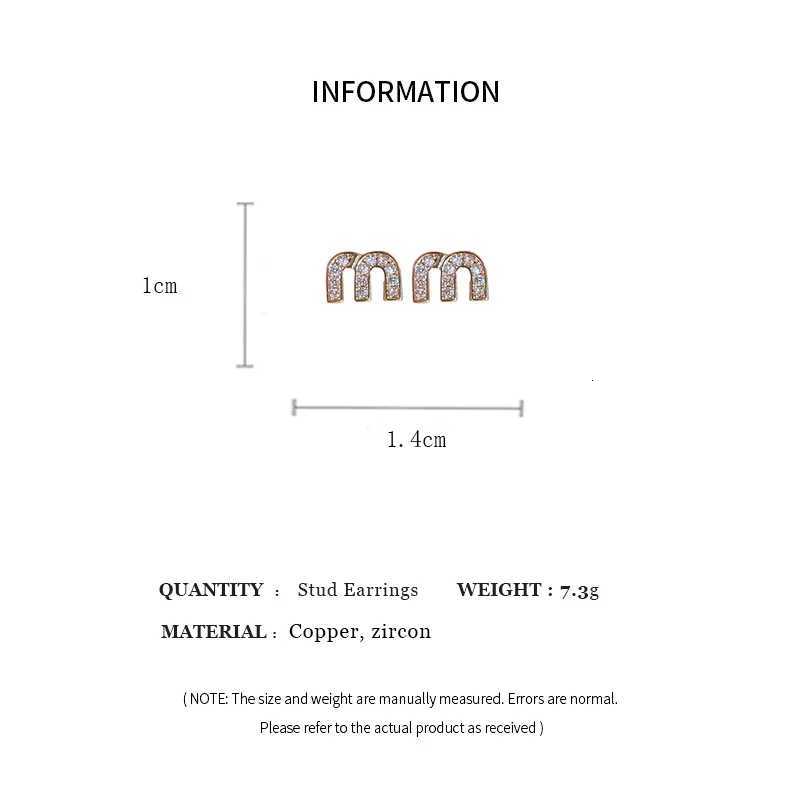 INFORMATION

1cm

1.4cm

QUANTITY : Stud Earrings WEIGHT : 7.3g

MATERIAL : Copper, zircon

( NOTE: The size and weight are manually measured. Errors are normal.
Please refer to the actual product as received )